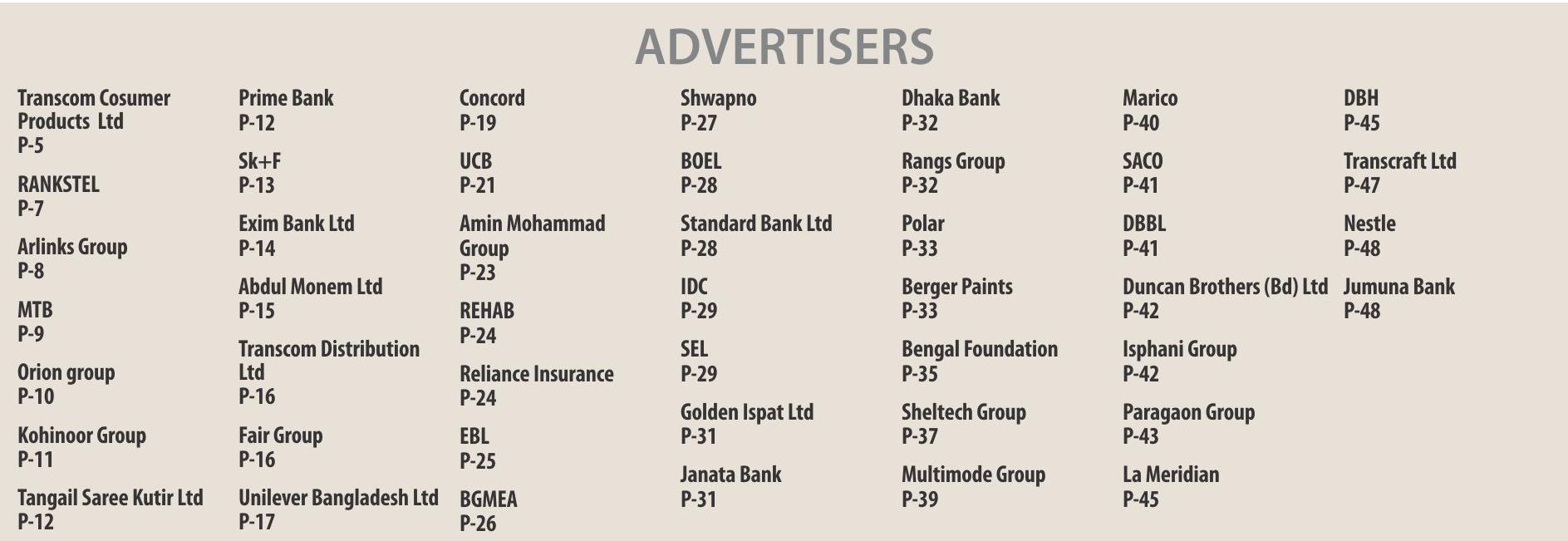 ADVERTISERS

Transcom Cosumer Products Ltd
P-5

RANKSTEL
P-7

Arlinks Group
P-8

MTB
P-9

Orion group
P-10

Kohinoor Group
P-11

Tangail Saree Kutir Ltd
P-12

Prime Bank
P-12

Sk+F
P-13

Exim Bank Ltd
P-14

Abdul Monem Ltd
P-15

Transcom Distribution Ltd
P-16

Fair Group
P-16

Unilever Bangladesh Ltd
P-17

Concord
P-19

UCB
P-21

Amin Mohammad Group
P-23

REHAB
P-24

Reliance Insurance
P-24

EBL
P-25

BGMEA
P-26

Shwapno
P-27

BOEL
P-28

Standard Bank Ltd
P-28

IDC
P-29

SEL
P-29

Golden Ispat Ltd
P-31

Janata Bank
P-31

Dhaka Bank
P-32

Rangs Group
P-32

Polar
P-33

Berger Paints
P-33

Bengal Foundation
P-35

Sheltech Group
P-37

Multimode Group
P-39

Marico
P-40

SACO
P-41

DBBL
P-41

Duncan Brothers (Bd) Ltd
P-42

Isphani Group
P-42

Paragaon Group
P-43

La Meridian
P-45

DBH
P-45

Transcraft Ltd
P-47

Nestle
P-48

Jumuna Bank
P-48